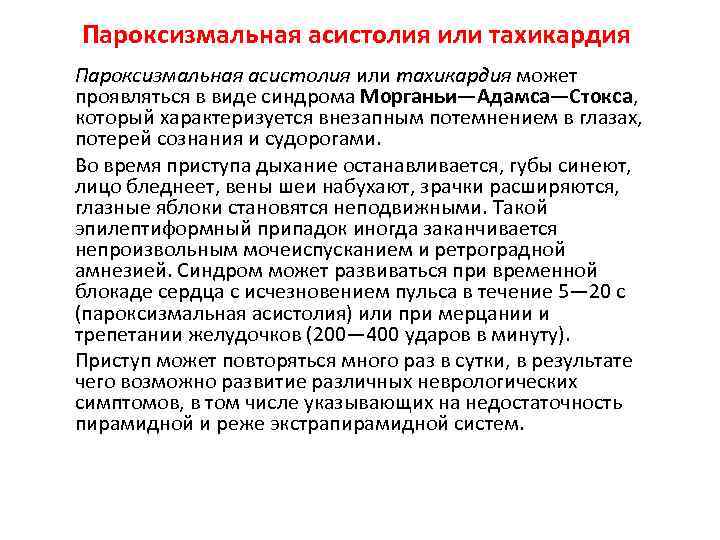 Пароксизмальная асистолия или тахикардия

Пароксизмальная асистолия или тахикардия может проявляться в виде синдрома Морганьи—Адамса—Стокса, который характеризуется внезапным потемнением в глазах, потерей сознания и судорогами.

Во время приступа дыхание останавливается, губы синеют, лицо бледнеет, вены шеи набухают, зрачки расширяются, глазные яблоки становятся неподвижными. Такой эпилептиформный припадок иногда заканчивается непроизвольным мочеиспусканием и ретроградной амнезией. Синдром может развиваться при временной блокаде сердца с исчезновением пульса в течение 5—20 с (пароксизмальная асистолия) или при мерцании и трепетании желудочков (200—400 ударов в минуту).

Приступ может повторяться много раз в сутки, в результате чего возможно развитие различных неврологических симптомов, в том числе указывающих на недостаточность пирамидной и реже экстрапирамидной систем.